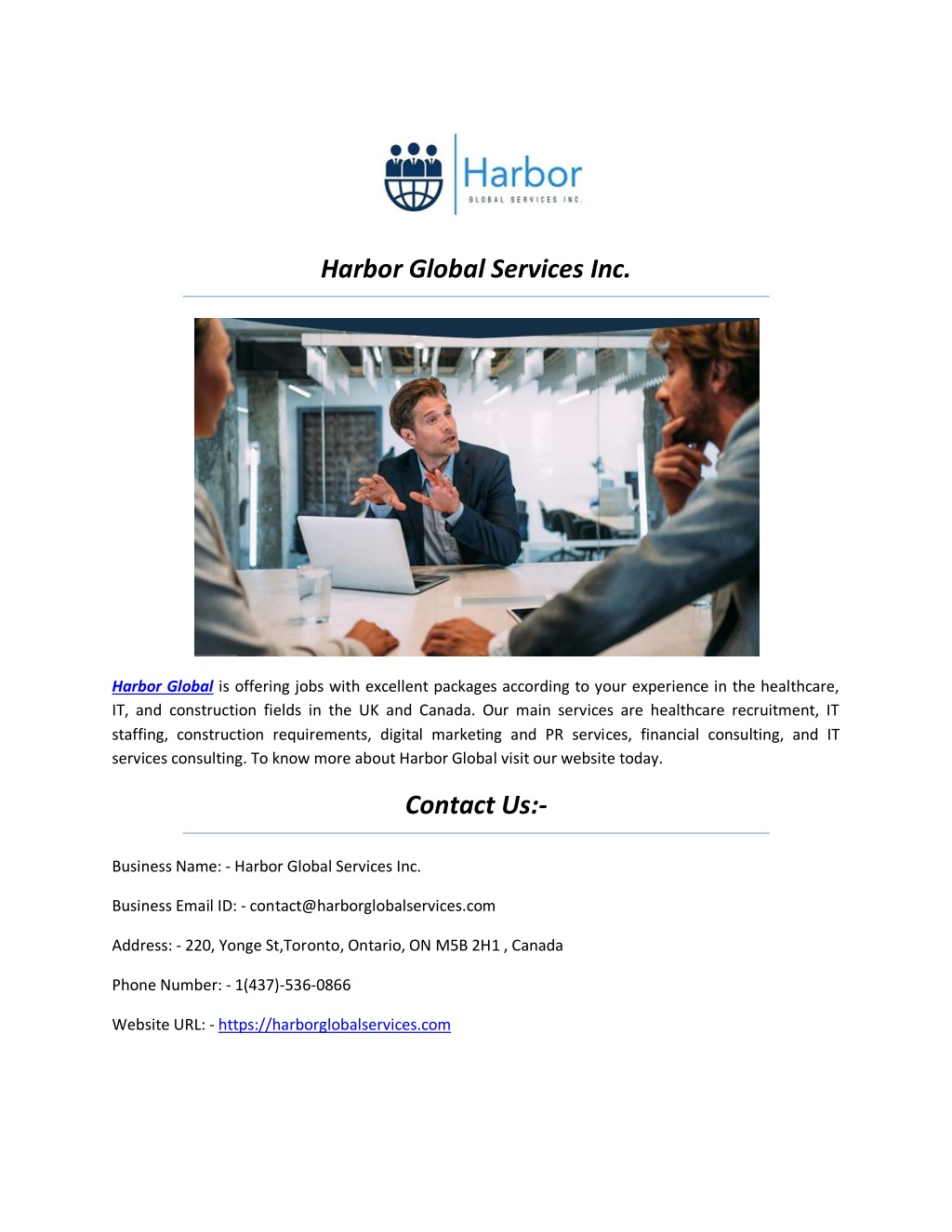 Harbor
GLOBAL SERVICES INC.

Harbor Global Services Inc.

Harbor Global is offering jobs with excellent packages according to your experience in the healthcare, IT, and construction fields in the UK and Canada. Our main services are healthcare recruitment, IT staffing, construction requirements, digital marketing and PR services, financial consulting, and IT services consulting. To know more about Harbor Global visit our website today.

Contact Us:-

Business Name: - Harbor Global Services Inc.

Business Email ID: - contact@harborglobalservices.com

Address: - 220, Yonge St,Toronto, Ontario, ON M5B 2H1 , Canada

Phone Number: - 1(437)-536-0866

Website URL: - https://harborglobalservices.com